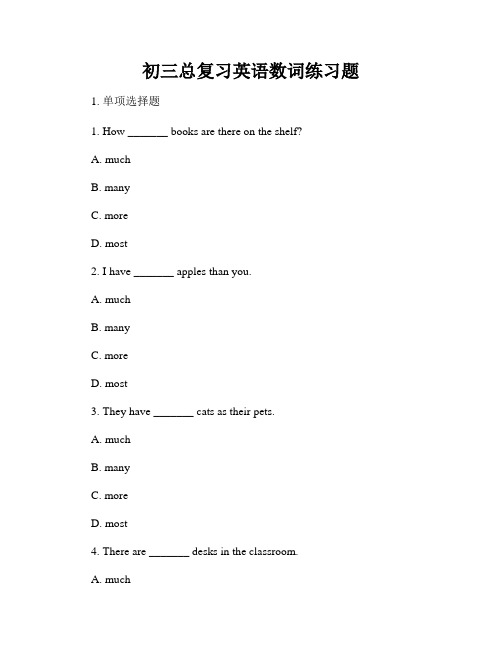 初三总复习英语数词练习题

1. 单项选择题

1. How _______ books are there on the shelf?

A. much

B. many

C. more

D. most

2. I have _______ apples than you.

A. much

B. many

C. more

D. most

3. They have _______ cats as their pets.

A. much

B. many

C. more

D. most

4. There are _______ desks in the classroom.

A. much